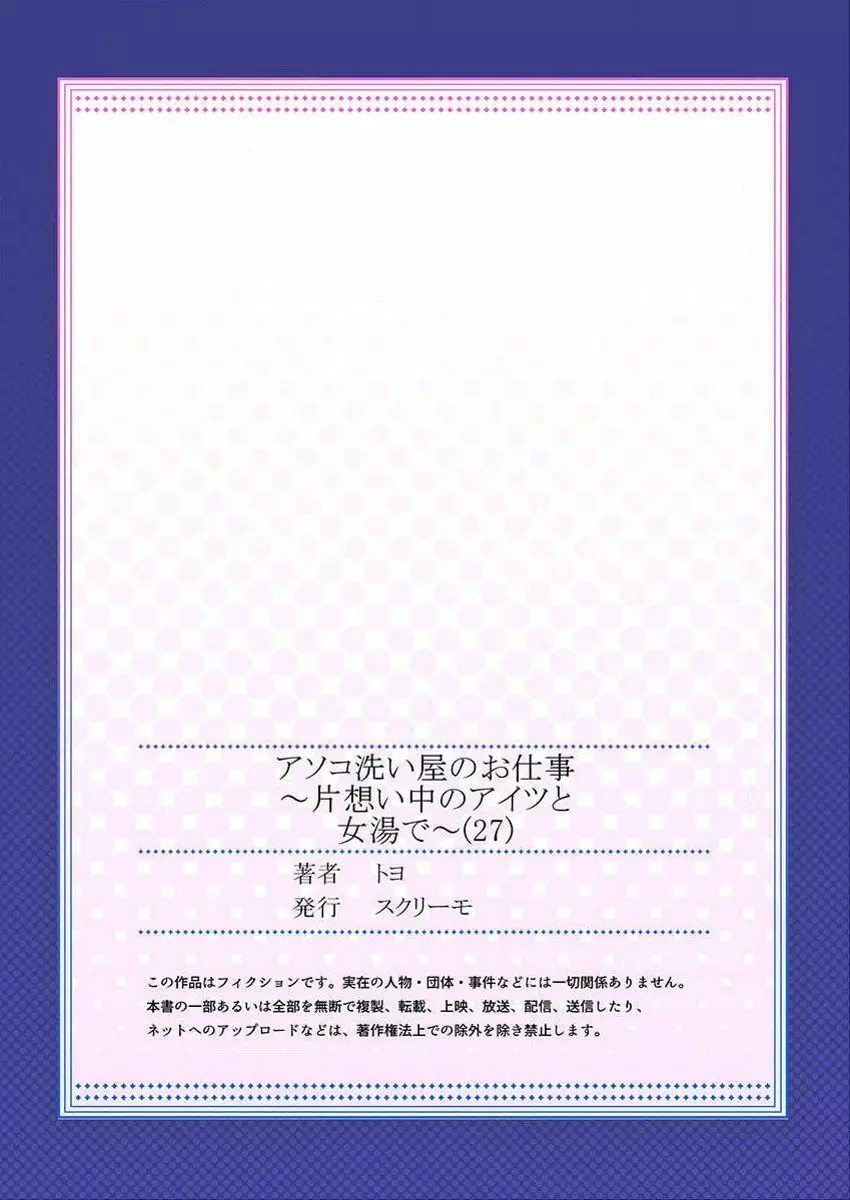 アソコ洗い屋のお仕事
～片想い中のアイツと
女湯で～(27)

著者　トヨ
発行　スクリーモ

この作品はフィクションです。実在の人物・団体・事件などには一切関係ありません。
本書の一部あるいは全部を無断で複製、転載、上映、放送、配信、送信したり、
ネットへのアップロードなどは、著作権法上での除外を除き禁止します。